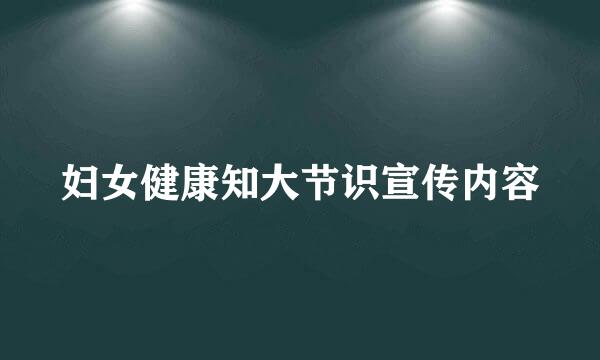 妇女健康知大节识宣传内容